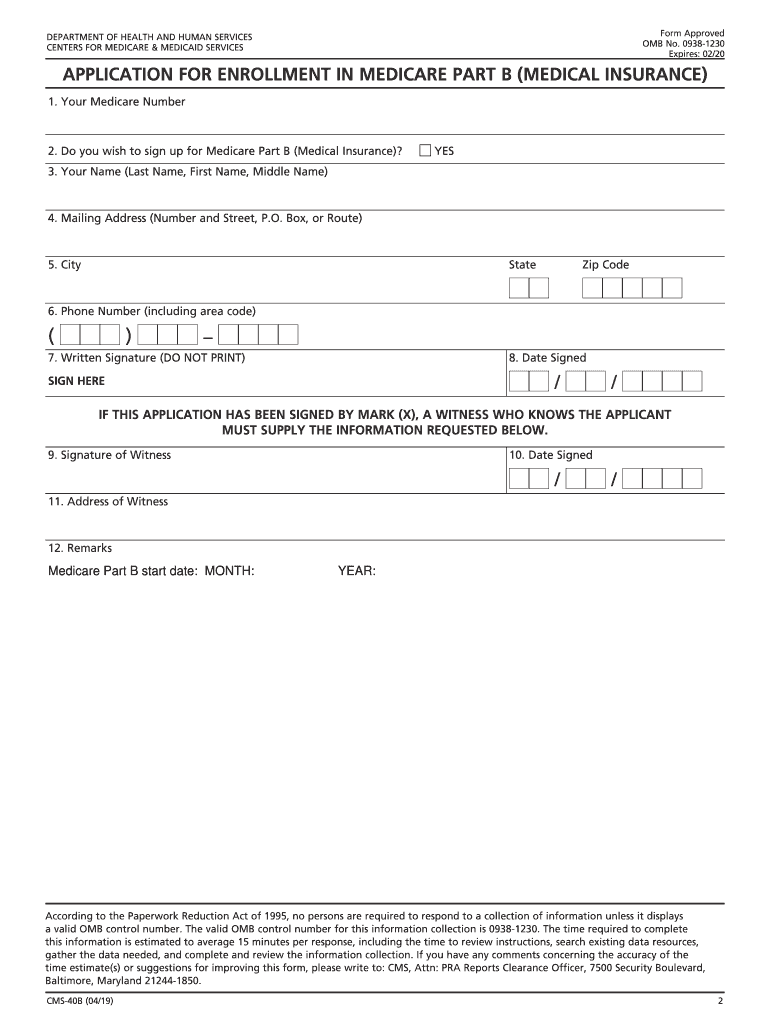 DEPARTMENT OF HEALTH AND HUMAN SERVICES
CENTERS FOR MEDICARE & MEDICAID SERVICES

Form Approved
OMB No. 0938-1230
Expires: 02/20

APPLICATION FOR ENROLLMENT IN MEDICARE PART B (MEDICAL INSURANCE)

1. Your Medicare Number

2. Do you wish to sign up for Medicare Part B (Medical Insurance)? YES

3. Your Name (Last Name, First Name, Middle Name)

4. Mailing Address (Number and Street, P.O. Box, or Route)

5. City State Zip Code

6. Phone Number (including area code)

( ) –

7. Written Signature (DO NOT PRINT)

SIGN HERE

8. Date Signed

/ /

IF THIS APPLICATION HAS BEEN SIGNED BY MARK (X), A WITNESS WHO KNOWS THE APPLICANT MUST SUPPLY THE INFORMATION REQUESTED BELOW.

9. Signature of Witness

10. Date Signed

/ /

11. Address of Witness

12. Remarks

Medicare Part B start date: MONTH: YEAR:

According to the Paperwork Reduction Act of 1995, no persons are required to respond to a collection of information unless it displays a valid OMB control number. The valid OMB control number for this information collection is 0938-1230. The time required to complete this information is estimated to average 15 minutes per response, including the time to review instructions, search existing data resources, gather the data needed, and complete and review the information collection. If you have any comments concerning the accuracy of the time estimate(s) or suggestions for improving this form, please write to: CMS, Attn: PRA Reports Clearance Officer, 7500 Security Boulevard, Baltimore, Maryland 21244-1850.

CMS-40B (04/19)

2